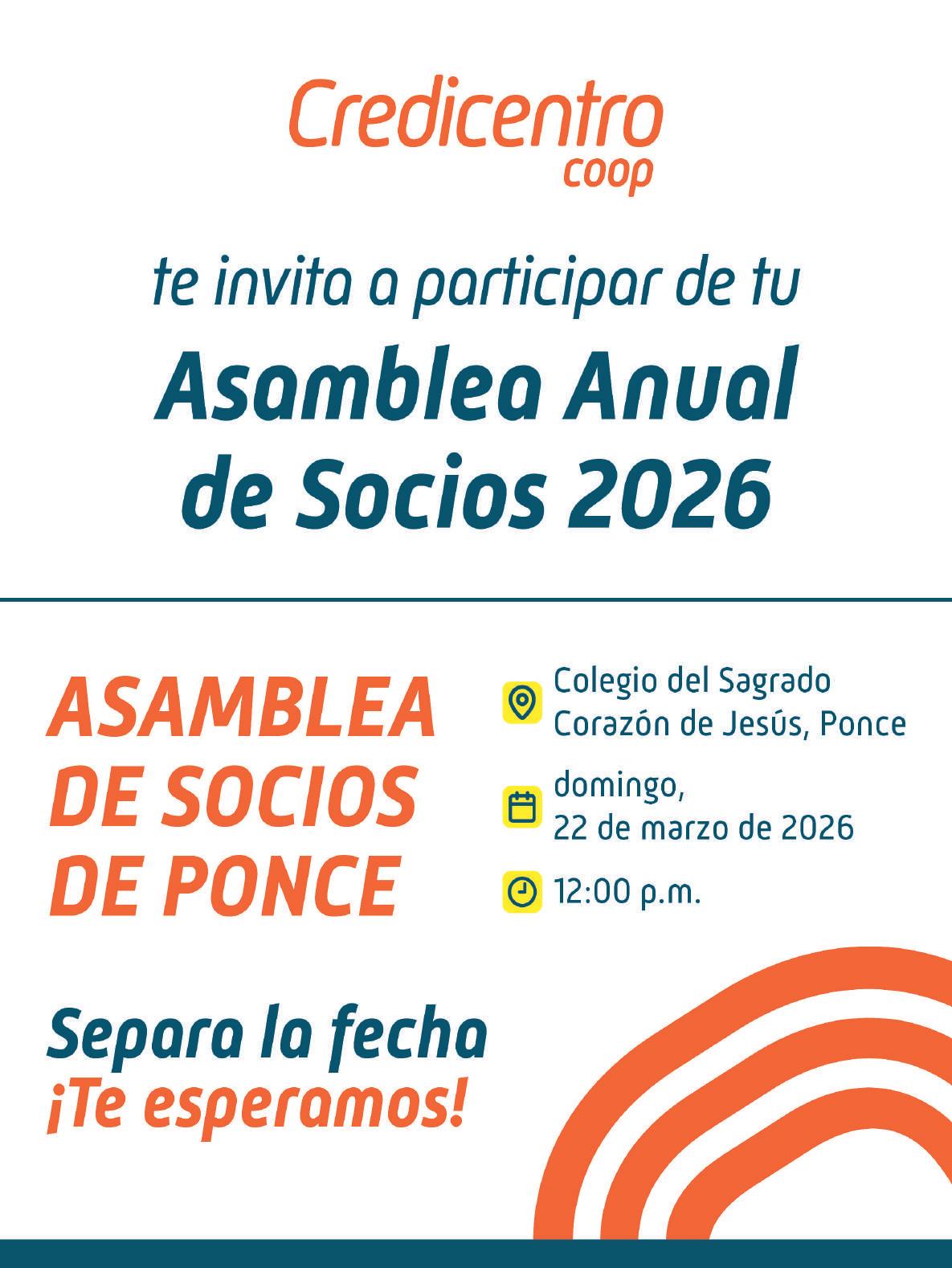 Credicentro
coop

te invita a participar de tu

Asamblea Anual
de Socios 2026

ASAMBLEA
DE SOCIOS
DE PONCE

Colegio del Sagrado
Corazón de Jesús, Ponce

domingo,
22 de marzo de 2026

12:00 p.m.

Separa la fecha
¡Te esperamos!